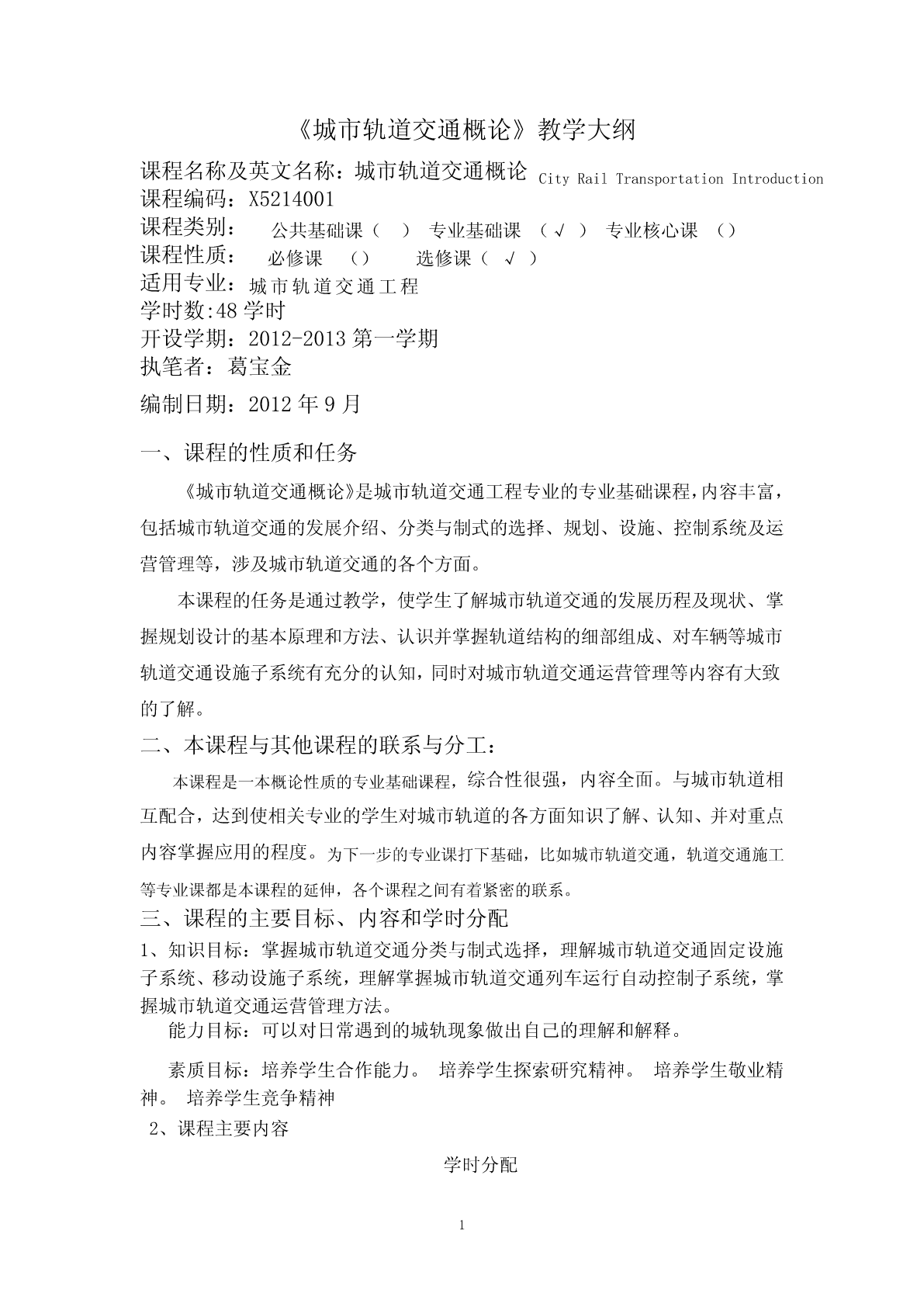 《城市轨道交通概论》教学大纲

课程名称及英文名称：城市轨道交通概论 City Rail Transportation Introduction
课程编码：X5214001
课程类别： 公共基础课（ ） 专业基础课 （ √ ） 专业核心课 （）
课程性质： 必修课 （） 选修课（ √ ）
适用专业：城市轨道交通工程
学时数:48 学时
开设学期：2012-2013 第一学期
执笔者：葛宝金
编制日期：2012 年 9 月

一、课程的性质和任务

《城市轨道交通概论》是城市轨道交通工程专业的专业基础课程，内容丰富，包括城市轨道交通的发展介绍、分类与制式的选择、规划、设施、控制系统及运营管理等，涉及城市轨道交通的各个方面。

本课程的任务是通过教学，使学生了解城市轨道交通的发展历程及现状、掌握规划设计的基本原理和方法、认识并掌握轨道结构的细部组成、对车辆等城市轨道交通设施子系统有充分的认知，同时对城市轨道交通运营管理等内容有大致的了解。

二、本课程与其他课程的联系与分工：

本课程是一本概论性质的专业基础课程，综合性很强，内容全面。与城市轨道相互配合，达到使相关专业的学生对城市轨道的各方面知识了解、认知、并对重点内容掌握应用的程度。为下一步的专业课打下基础，比如城市轨道交通，轨道交通施工等专业课都是本课程的延伸，各个课程之间有着紧密的联系。

三、课程的主要目标、内容和学时分配

1、知识目标：掌握城市轨道交通分类与制式选择，理解城市轨道交通固定设施子系统、移动设施子系统，理解掌握城市轨道交通列车运行自动控制子系统，掌握城市轨道交通运营管理方法。

能力目标：可以对日常遇到的城轨现象做出自己的理解和解释。

素质目标：培养学生合作能力。 培养学生探索研究精神。 培养学生敬业精神。 培养学生竞争精神

2、课程主要内容

学时分配

1